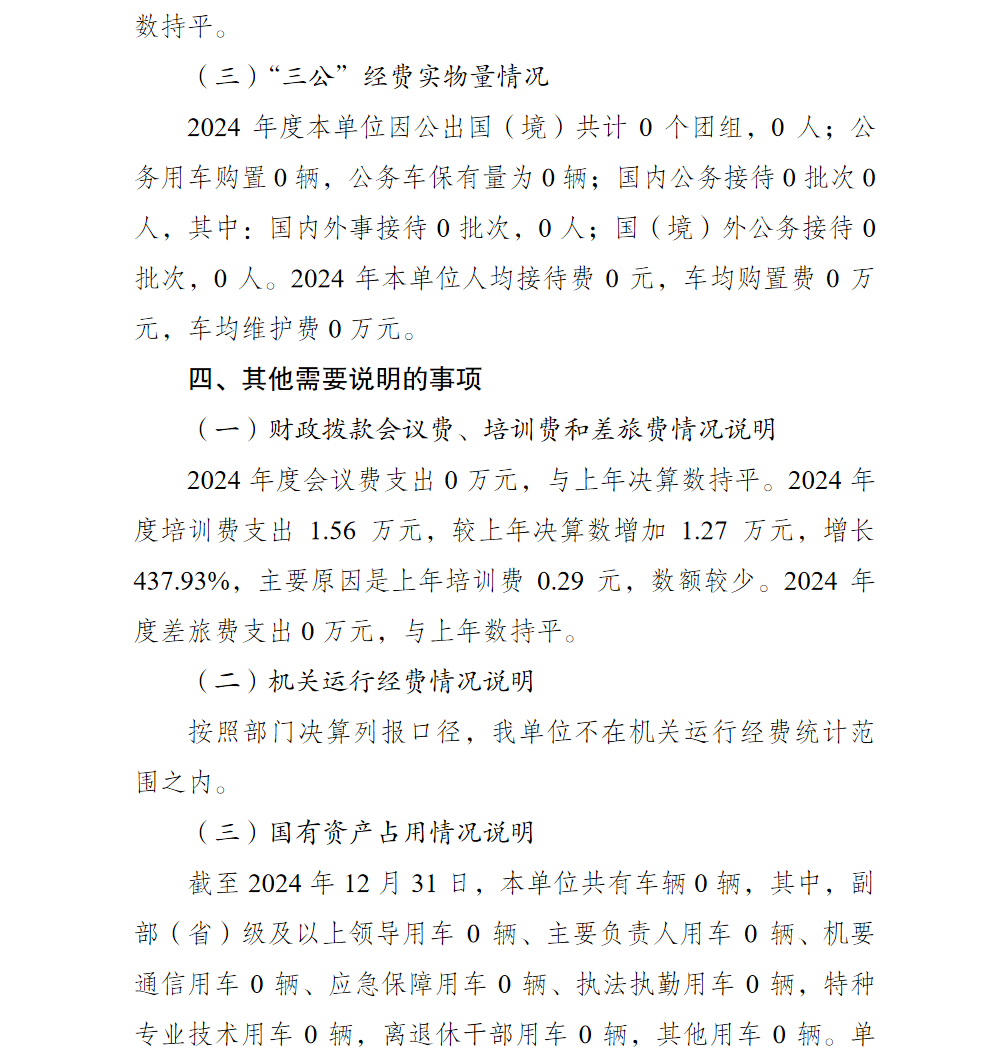 数持平。

（三）“三公”经费实物量情况

2024 年度本单位因公出国（境）共计 0 个团组，0 人；公务用车购置 0 辆，公务车保有量为 0 辆；国内公务接待 0 批次 0 人，其中：国内外事接待 0 批次，0 人；国（境）外公务接待 0 批次，0 人。2024 年本单位人均接待费 0 元，车均购置费 0 万元，车均维护费 0 万元。

四、其他需要说明的事项

（一）财政拨款会议费、培训费和差旅费情况说明

2024 年度会议费支出 0 万元，与上年决算数持平。2024 年度培训费支出 1.56 万元，较上年决算数增加 1.27 万元，增长 437.93%，主要原因是上年培训费 0.29 元，数额较少。2024 年度差旅费支出 0 万元，与上年数持平。

（二）机关运行经费情况说明

按照部门决算列报口径，我单位不在机关运行经费统计范围之内。

（三）国有资产占用情况说明

截至 2024 年 12 月 31 日，本单位共有车辆 0 辆，其中，副部（省）级及以上领导用车 0 辆、主要负责人用车 0 辆、机要通信用车 0 辆、应急保障用车 0 辆、执法执勤用车 0 辆，特种专业技术用车 0 辆，离退休干部用车 0 辆，其他用车 0 辆。单